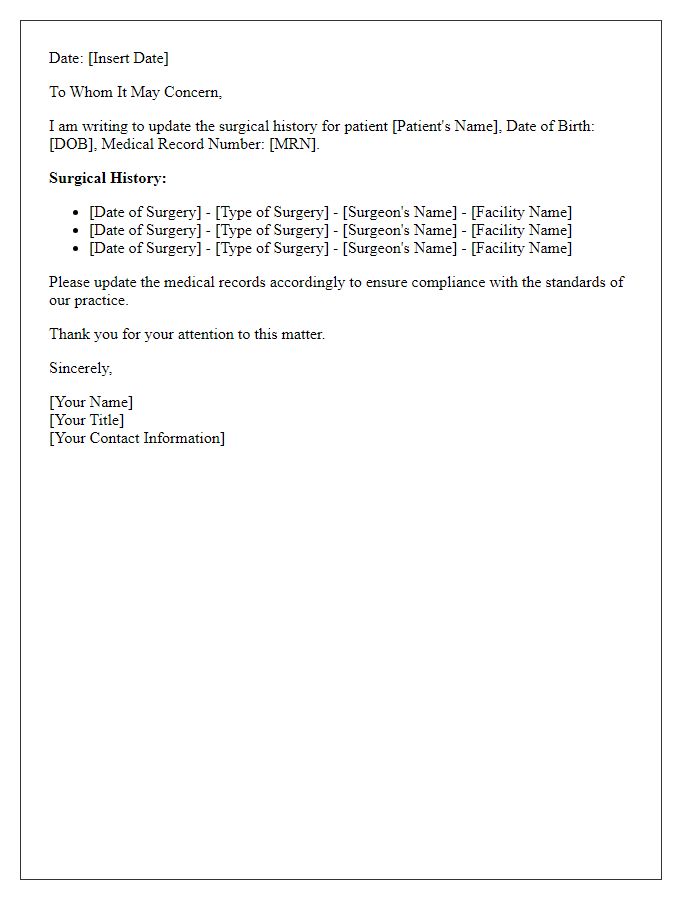 Date: [Insert Date]

To Whom It May Concern,

I am writing to update the surgical history for patient [Patient's Name], Date of Birth: [DOB], Medical Record Number: [MRN].

**Surgical History:**

- [Date of Surgery] - [Type of Surgery] - [Surgeon's Name] - [Facility Name]
- [Date of Surgery] - [Type of Surgery] - [Surgeon's Name] - [Facility Name]
- [Date of Surgery] - [Type of Surgery] - [Surgeon's Name] - [Facility Name]

Please update the medical records accordingly to ensure compliance with the standards of our practice.

Thank you for your attention to this matter.

Sincerely,

[Your Name]
[Your Title]
[Your Contact Information]